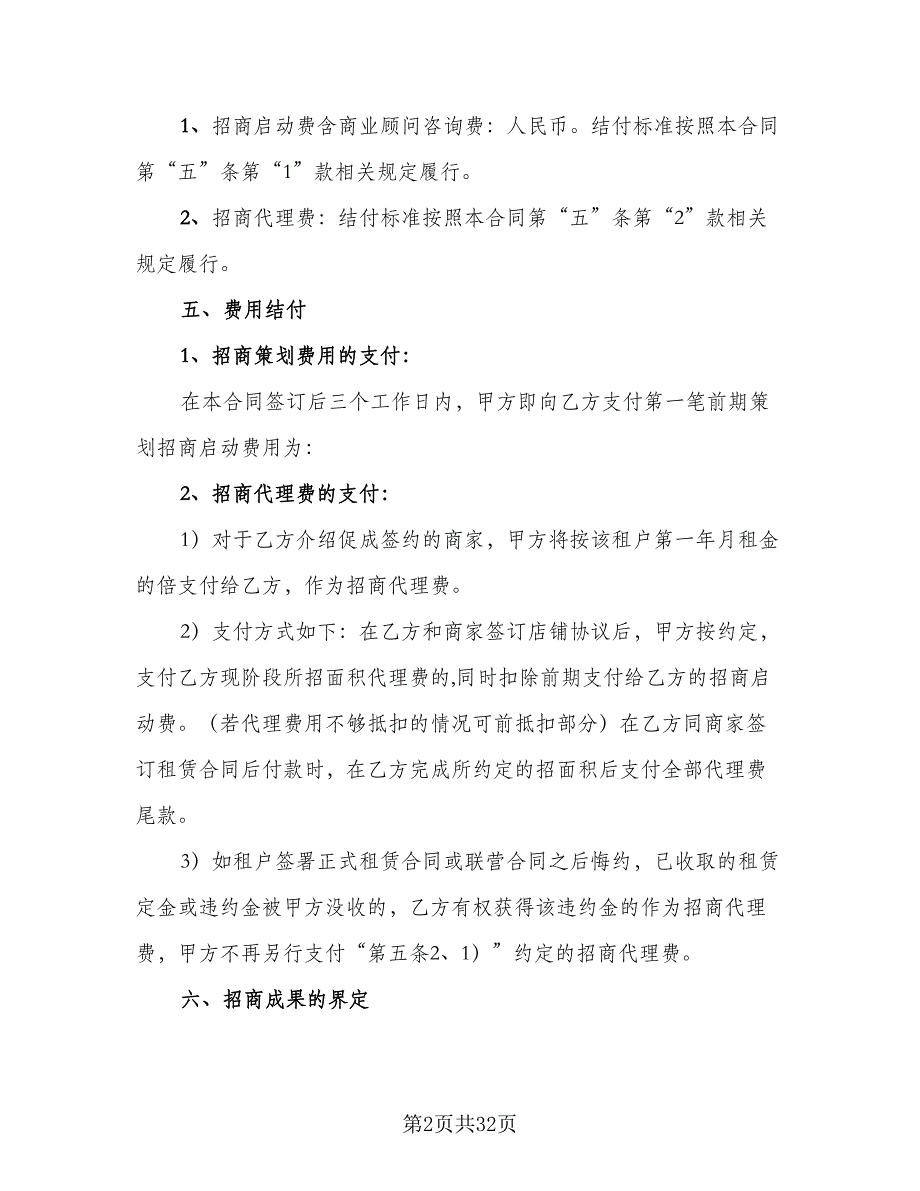 1、招商启动费含商业顾问咨询费：人民币。结付标准按照本合同第“五”条第“1”款相关规定履行。

2、招商代理费：结付标准按照本合同第“五”条第“2”款相关规定履行。

五、费用结付

1、招商策划费用的支付：

在本合同签订后三个工作日内，甲方即向乙方支付第一笔前期策划招商启动费用为：

2、招商代理费的支付：

1）对于乙方介绍促成签约的商家，甲方将按该租户第一年月租金的倍支付给乙方，作为招商代理费。

2）支付方式如下：在乙方和商家签订店铺协议后，甲方按约定，支付乙方现阶段所招面积代理费的,同时扣除前期支付给乙方的招商启动费。（若代理费用不够抵扣的情况可前抵扣部分）在乙方同商家签订租赁合同后付款时，在乙方完成所约定的招面积后支付全部代理费尾款。

3）如租户签署正式租赁合同或联营合同之后悔约，已收取的租赁定金或违约金被甲方没收的，乙方有权获得该违约金的作为招商代理费，甲方不再另行支付“第五条2、1）”约定的招商代理费。

六、招商成果的界定

第2页共32页